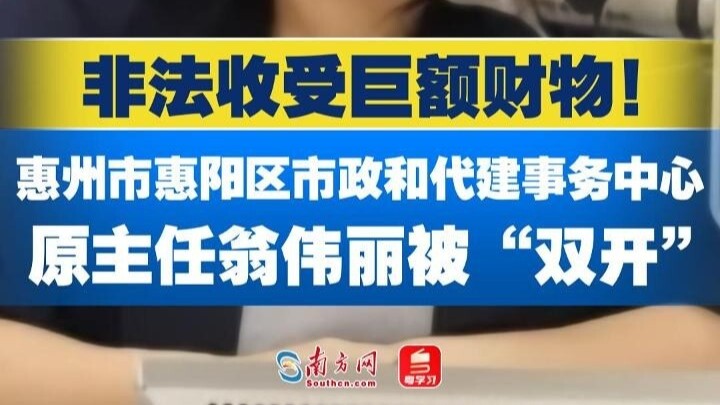 非法收受巨额财物!

惠州市惠阳区市政和代建事务中心
原主任翁伟丽被“双开”

南方网
Southcn.com
粤学习